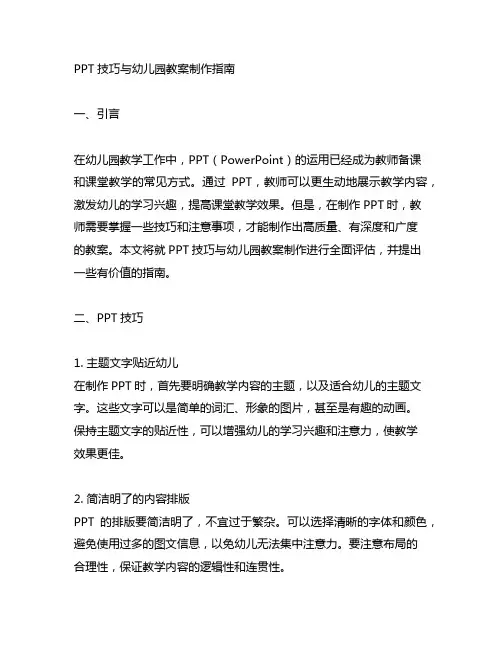 PPT 技巧与幼儿园教案制作指南

一、引言

在幼儿园教学工作中，PPT（PowerPoint）的运用已经成为教师备课和课堂教学的常见方式。通过 PPT，教师可以更生动地展示教学内容，激发幼儿的学习兴趣，提高课堂教学效果。但是，在制作 PPT 时，教师需要掌握一些技巧和注意事项，才能制作出高质量、有深度和广度的教案。本文将就 PPT 技巧与幼儿园教案制作进行全面评估，并提出一些有价值的指南。

二、PPT 技巧

1. 主题文字贴近幼儿
在制作 PPT 时，首先要明确教学内容的主题，以及适合幼儿的主题文字。这些文字可以是简单的词汇、形象的图片，甚至是有趣的动画。保持主题文字的贴近性，可以增强幼儿的学习兴趣和注意力，使教学效果更佳。

2. 简洁明了的内容排版
PPT 的排版要简洁明了，不宜过于繁杂。可以选择清晰的字体和颜色，避免使用过多的图文信息，以免幼儿无法集中注意力。要注意布局的合理性，保证教学内容的逻辑性和连贯性。